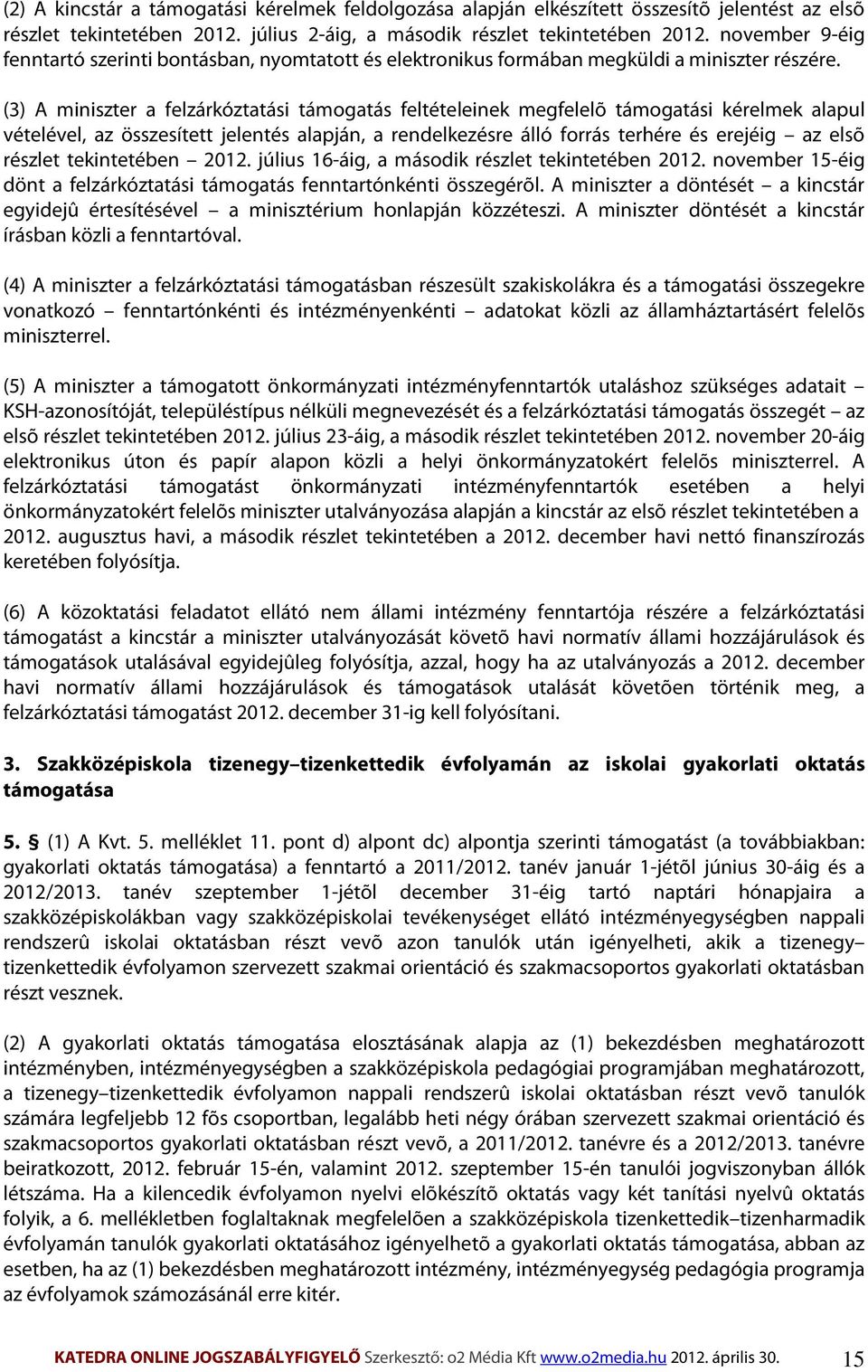 (2) A kincstár a támogatási kérelmek feldolgozása alapján elkészített összesítõ jelentést az elsõ részlet tekintetében 2012. július 2-áig, a második részlet tekintetében 2012. november 9-éig fenntartó szerinti bontásban, nyomtatott és elektronikus formában megküldi a miniszter részére.

(3) A miniszter a felzárkóztatási támogatás feltételeinek megfelelõ támogatási kérelmek alapul vételével, az összesített jelentés alapján, a rendelkezésre álló forrás terhére és erejéig – az elsõ részlet tekintetében – 2012. július 16-áig, a második részlet tekintetében 2012. november 15-éig dönt a felzárkóztatási támogatás fenntartónkénti összegérõl. A miniszter a döntését – a kincstár egyidejû értesítésével – a minisztérium honlapján közzéteszi. A miniszter döntését a kincstár írásban közli a fenntartóval.

(4) A miniszter a felzárkóztatási támogatásban részesült szakiskolákra és a támogatási összegekre vonatkozó – fenntartónkénti és intézményenkénti – adatokat közli az államháztartásért felelõs miniszterrel.

(5) A miniszter a támogatott önkormányzati intézményfenntartók utaláshoz szükséges adatait – KSH-azonosítóját, településtípus nélküli megnevezését és a felzárkóztatási támogatás összegét – az elsõ részlet tekintetében 2012. július 23-áig, a második részlet tekintetében 2012. november 20-áig elektronikus úton és papír alapon közli a helyi önkormányzatokért felelõs miniszterrel. A felzárkóztatási támogatást önkormányzati intézményfenntartók esetében a helyi önkormányzatokért felelõs miniszter utalványozása alapján a kincstár az elsõ részlet tekintetében a 2012. augusztus havi, a második részlet tekintetében a 2012. december havi nettó finanszírozás keretében folyósítja.

(6) A közoktatási feladatot ellátó nem állami intézmény fenntartója részére a felzárkóztatási támogatást a kincstár a miniszter utalványozását követõ havi normatív állami hozzájárulások és támogatások utalásával egyidejûleg folyósítja, azzal, hogy ha az utalványozás a 2012. december havi normatív állami hozzájárulások és támogatások utalását követõen történik meg, a felzárkóztatási támogatást 2012. december 31-ig kell folyósítani.

3. Szakközépiskola tizenegy–tizenkettedik évfolyamán az iskolai gyakorlati oktatás támogatása

5. § (1) A Kvt. 5. melléklet 11. pont d) alpont dc) alpontja szerinti támogatást (a továbbiakban: gyakorlati oktatás támogatása) a fenntartó a 2011/2012. tanév január 1-jétõl június 30-áig és a 2012/2013. tanév szeptember 1-jétõl december 31-éig tartó naptári hónapjaira a szakközépiskolákban vagy szakközépiskolai tevékenységet ellátó intézményegységben nappali rendszerû iskolai oktatásban részt vevõ azon tanulók után igényelheti, akik a tizenegy–tizenkettedik évfolyamon szervezett szakmai orientáció és szakmacsoportos gyakorlati oktatásban részt vesznek.

(2) A gyakorlati oktatás támogatása elosztásának alapja az (1) bekezdésben meghatározott intézményben, intézményegységben a szakközépiskola pedagógiai programjában meghatározott, a tizenegy–tizenkettedik évfolyamon nappali rendszerû iskolai oktatásban részt vevõ tanulók számára legfeljebb 12 fõs csoportban, legalább heti négy órában szervezett szakmai orientáció és szakmacsoportos gyakorlati oktatásban részt vevõ, a 2011/2012. tanévre és a 2012/2013. tanévre beiratkozott, 2012. február 15-én, valamint 2012. szeptember 15-én tanulói jogviszonyban állók létszáma. Ha a kilencedik évfolyamon nyelvi elõkészítõ oktatás vagy két tanítási nyelvû oktatás folyik, a 6. mellékletben foglaltaknak megfelelõen a szakközépiskola tizenkettedik–tizenharmadik évfolyamán tanulók gyakorlati oktatásához igényelhetõ a gyakorlati oktatás támogatása, abban az esetben, ha az (1) bekezdésben meghatározott intézmény, intézményegység pedagógia programja az évfolyamok számozásánál erre kitér.

KATEDRA ONLINE JOGSZABÁLYFIGYELŐ Szerkesztő: o2 Média Kft www.o2media.hu 2012. április 30. 15